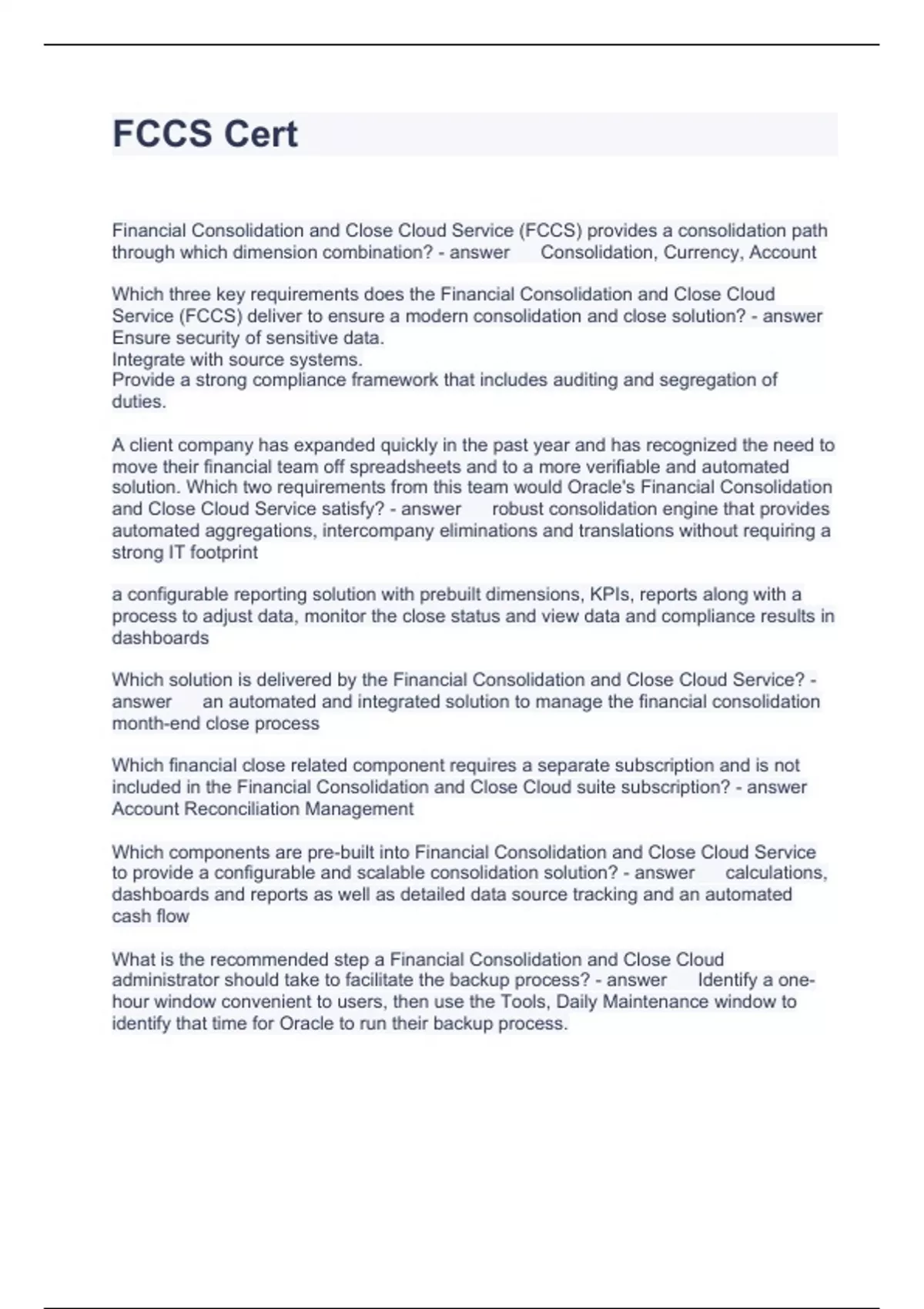 FCCS Cert

Financial Consolidation and Close Cloud Service (FCCS) provides a consolidation path through which dimension combination? - answer Consolidation, Currency, Account

Which three key requirements does the Financial Consolidation and Close Cloud Service (FCCS) deliver to ensure a modern consolidation and close solution? - answer Ensure security of sensitive data.
Integrate with source systems.
Provide a strong compliance framework that includes auditing and segregation of duties.

A client company has expanded quickly in the past year and has recognized the need to move their financial team off spreadsheets and to a more verifiable and automated solution. Which two requirements from this team would Oracle's Financial Consolidation and Close Cloud Service satisfy? - answer robust consolidation engine that provides automated aggregations, intercompany eliminations and translations without requiring a strong IT footprint

a configurable reporting solution with prebuilt dimensions, KPIs, reports along with a process to adjust data, monitor the close status and view data and compliance results in dashboards

Which solution is delivered by the Financial Consolidation and Close Cloud Service? - answer an automated and integrated solution to manage the financial consolidation month-end close process

Which financial close related component requires a separate subscription and is not included in the Financial Consolidation and Close Cloud suite subscription? - answer Account Reconciliation Management

Which components are pre-built into Financial Consolidation and Close Cloud Service to provide a configurable and scalable consolidation solution? - answer calculations, dashboards and reports as well as detailed data source tracking and an automated cash flow

What is the recommended step a Financial Consolidation and Close Cloud administrator should take to facilitate the backup process? - answer Identify a one-hour window convenient to users, then use the Tools, Daily Maintenance window to identify that time for Oracle to run their backup process.